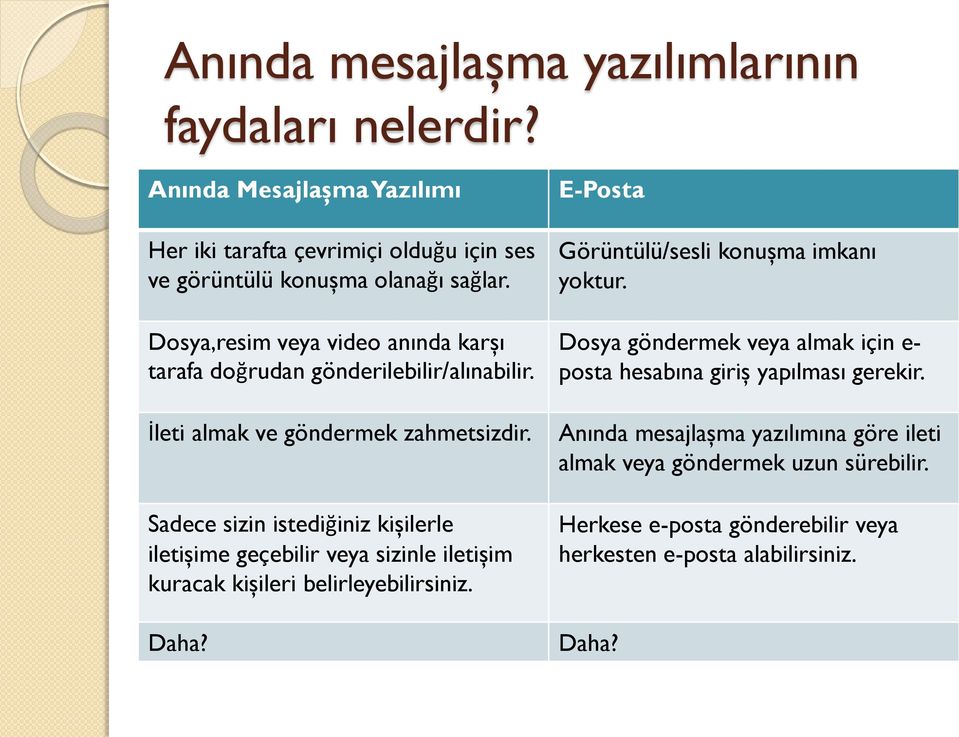 Anında mesajlaşma yazılımlarının faydaları nelerdir?

| Anında Mesajlaşma Yazılımı | E-Posta |
|---|---|
| Her iki tarafta çevrimiçi olduğu için ses ve görüntülü konuşma olanağı sağlar. | Görüntülü/sesli konuşma imkanı yoktur. |
| Dosya,resim veya video anında karşı tarafa doğrudan gönderilebilir/alınabilir. | Dosya göndermek veya almak için e-posta hesabına giriş yapılması gerekir. |
| İleti almak ve göndermek zahmetsizdir. | Anında mesajlaşma yazılımına göre ileti almak veya göndermek uzun sürebilir. |
| Sadece sizin istediğiniz kişilerle iletişime geçebilir veya sizinle iletişim kuracak kişileri belirleyebilirsiniz. | Herkese e-posta gönderebilir veya herkesten e-posta alabilirsiniz. |
| Daha? | Daha? |